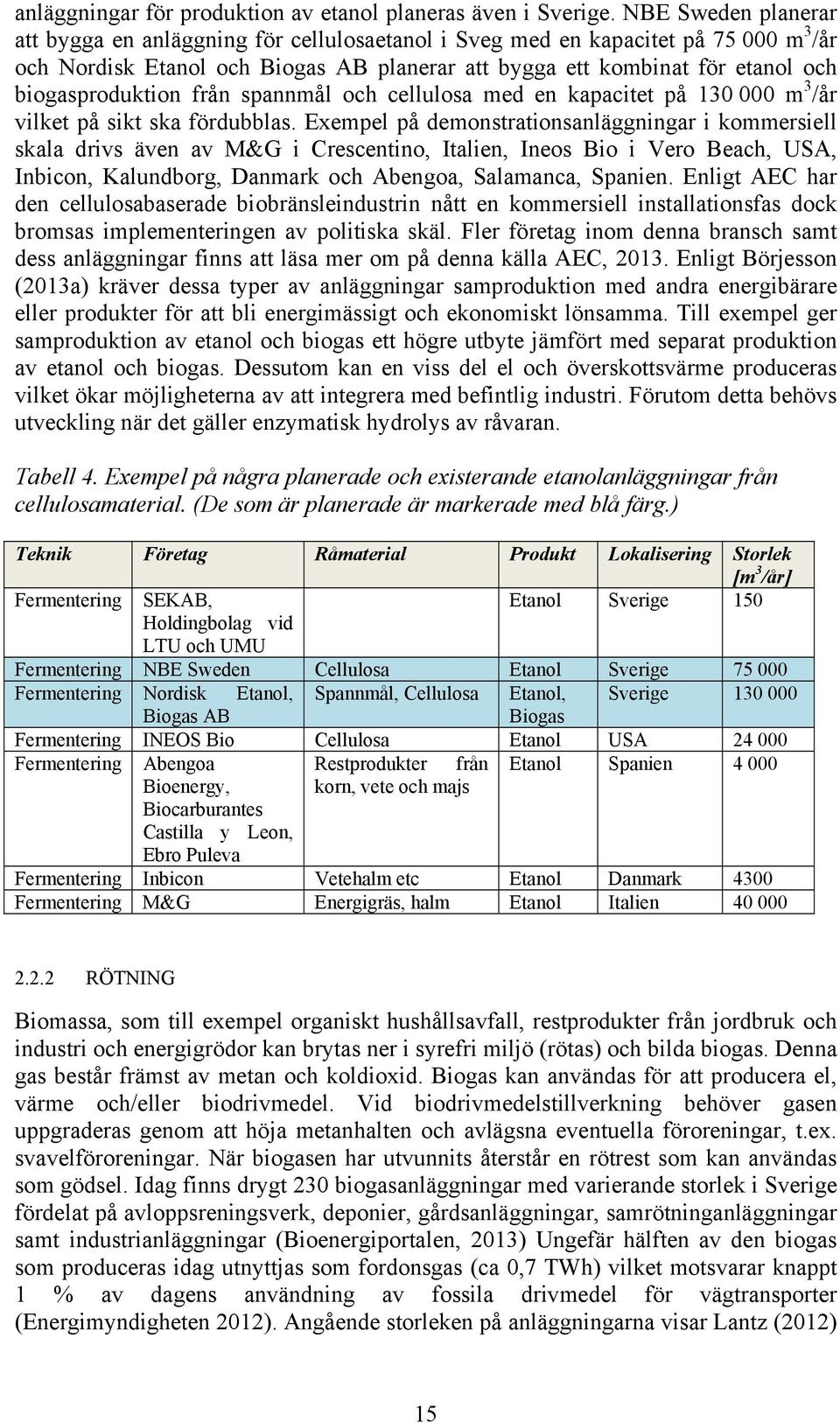 anläggningar för produktion av etanol planeras även i Sverige. NBE Sweden planerar att bygga en anläggning för cellulosaetanol i Sveg med en kapacitet på 75 000 $m^3$/år och Nordisk Etanol och Biogas AB planerar att bygga ett kombinat för etanol och biogasproduktion från spannmål och cellulosa med en kapacitet på 130 000 $m^3$/år vilket på sikt ska fördubblas. Exempel på demonstrationsanläggningar i kommersiell skala drivs även av M&G i Crescentino, Italien, Ineos Bio i Vero Beach, USA, Inbicon, Kalundborg, Danmark och Abengoa, Salamanca, Spanien. Enligt AEC har den cellulosabaserade biobränsleindustrin nått en kommersiell installationsfas dock bromsas implementeringen av politiska skäl. Fler företag inom denna bransch samt dess anläggningar finns att läsa mer om på denna källa AEC, 2013. Enligt Börjesson (2013a) kräver dessa typer av anläggningar samproduktion med andra energibärare eller produkter för att bli energimässigt och ekonomiskt lönsamma. Till exempel ger samproduktion av etanol och biogas ett högre utbyte jämfört med separat produktion av etanol och biogas. Dessutom kan en viss del el och överskottsvärme produceras vilket ökar möjligheterna av att integrera med befintlig industri. Förutom detta behövs utveckling när det gäller enzymatisk hydrolys av råvaran.

Tabell 4. Exempel på några planerade och existerande etanolanläggningar från cellulosamaterial. (De som är planerade är markerade med blå färg.)

| Teknik | Företag | Råmaterial | Produkt | Lokalisering | Storlek [$m^3$/år] |
|---|---|---|---|---|---|
| Fermentering | SEKAB, Holdingbolag vid LTU och UMU | | Etanol | Sverige | 150 |
| Fermentering | NBE Sweden | Cellulosa | Etanol | Sverige | 75 000 |
| Fermentering | Nordisk Etanol, Biogas AB | Spannmål, Cellulosa | Etanol, Biogas | Sverige | 130 000 |
| Fermentering | INEOS Bio | Cellulosa | Etanol | USA | 24 000 |
| Fermentering | Abengoa Bioenergy, Biocarburantes Castilla y Leon, Ebro Puleva | Restprodukter från korn, vete och majs | Etanol | Spanien | 4 000 |
| Fermentering | Inbicon | Vetehalm etc | Etanol | Danmark | 4300 |
| Fermentering | M&G | Energigräs, halm | Etanol | Italien | 40 000 |

2.2.2 RÖTNING

Biomassa, som till exempel organiskt hushållsavfall, restprodukter från jordbruk och industri och energigrödor kan brytas ner i syrefri miljö (rötas) och bilda biogas. Denna gas består främst av metan och koldioxid. Biogas kan användas för att producera el, värme och/eller biodrivmedel. Vid biodrivmedelstillverkning behöver gasen uppgraderas genom att höja metanhalten och avlägsna eventuella föroreningar, t.ex. svavelföroreningar. När biogasen har utvunnits återstår en rötrest som kan användas som gödsel. Idag finns drygt 230 biogasanläggningar med varierande storlek i Sverige fördelat på avloppsreningsverk, deponier, gårdsanläggningar, samrötninganläggningar samt industrianläggningar (Bioenergiportalen, 2013) Ungefär hälften av den biogas som produceras idag utnyttjas som fordonsgas (ca 0,7 TWh) vilket motsvarar knappt 1 % av dagens användning av fossila drivmedel för vägtransporter (Energimyndigheten 2012). Angående storleken på anläggningarna visar Lantz (2012)

15